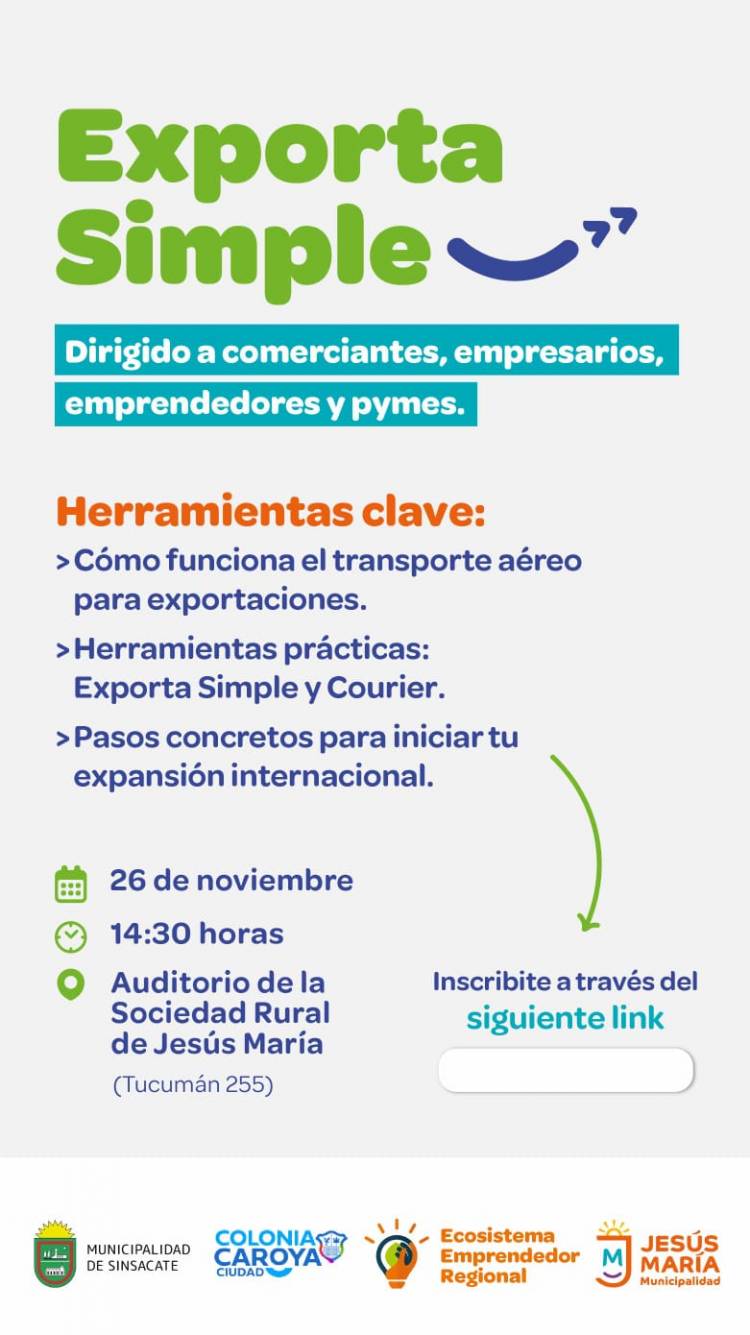 Exporta Simple

Dirigido a comerciantes, empresarios, emprendedores y pymes.

Herramientas clave:

> Cómo funciona el transporte aéreo para exportaciones.

> Herramientas prácticas: Exporta Simple y Courier.

> Pasos concretos para iniciar tu expansión internacional.

26 de noviembre

14:30 horas

Auditorio de la Sociedad Rural de Jesús María
(Tucumán 255)

Inscribite a través del siguiente link

MUNICIPALIDAD DE SINSACATE

COLONIA CAROYA CIUDAD

Ecosistema Emprendedor Regional

JESÚS MARÍA Municipalidad